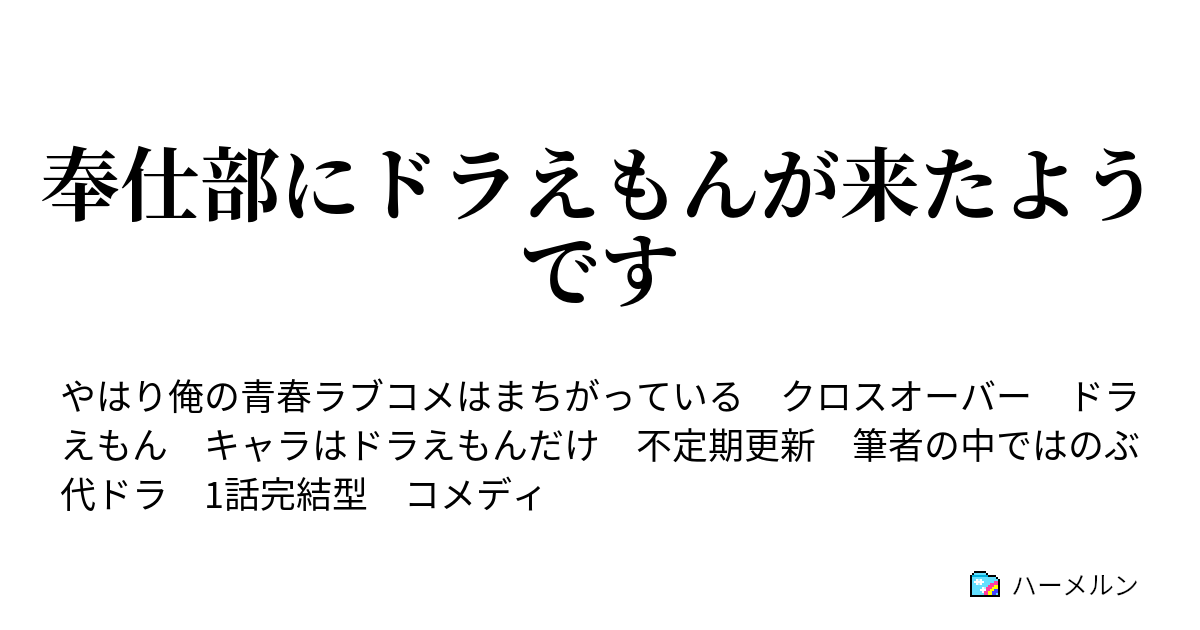 奉仕部にドラえもんが来たようです

やはり俺の青春ラブコメはまちがっている　クロスオーバー　ドラえもん　キャラはドラえもんだけ　不定期更新　筆者の中ではのぶ代ドラ　1話完結型　コメディ

ハーメルン